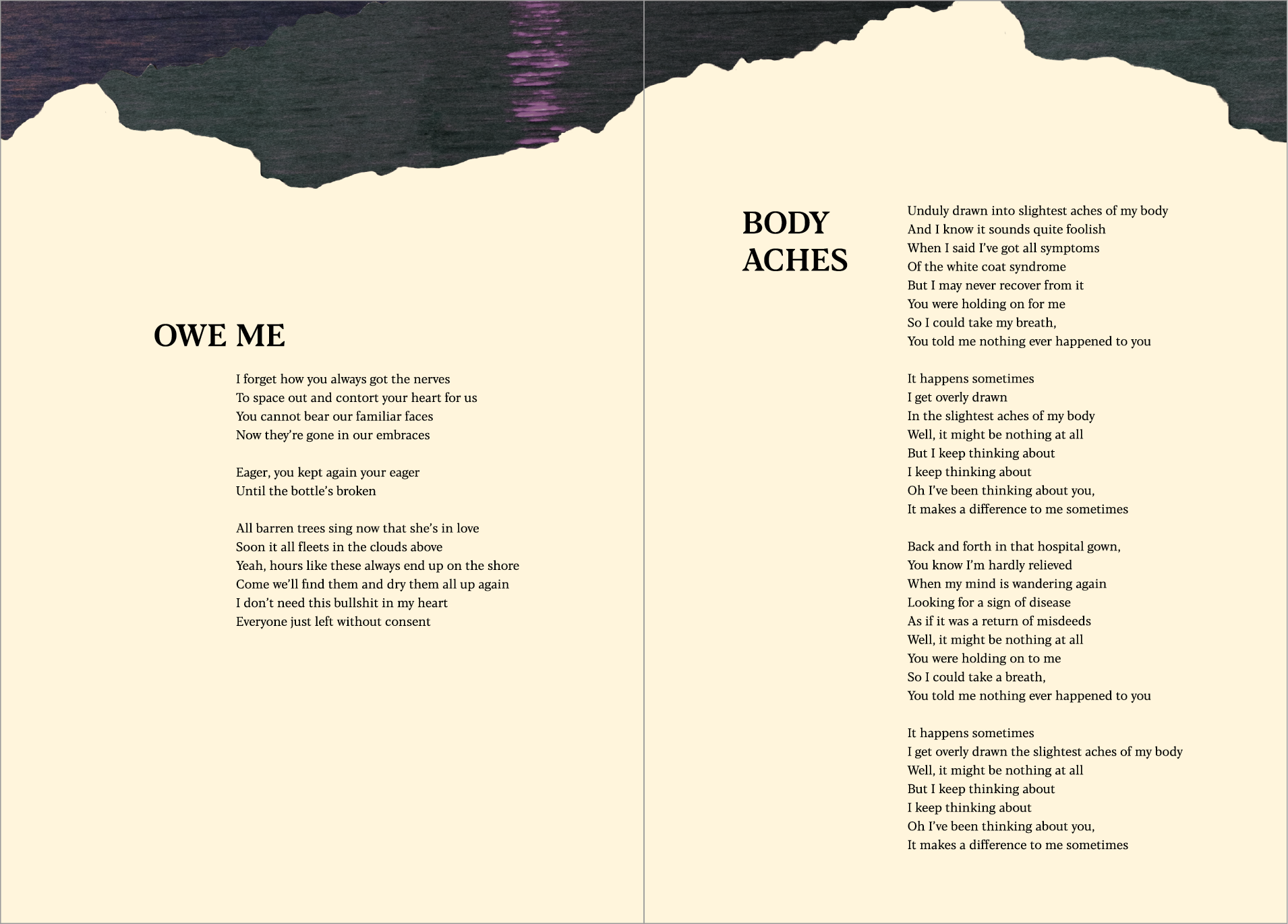 OWE ME

I forget how you always got the nerves
To space out and contort your heart for us
You cannot bear our familiar faces
Now they're gone in our embraces

Eager, you kept again your eager
Until the bottle's broken

All barren trees sing now that she's in love
Soon it all fleets in the clouds above
Yeah, hours like these always end up on the shore
Come we'll find them and dry them all up again
I don't need this bullshit in my heart
Everyone just left without consent

BODY ACHES

Unduly drawn into slightest aches of my body
And I know it sounds quite foolish
When I said I've got all symptoms
Of the white coat syndrome
But I may never recover from it
You were holding on for me
So I could take my breath,
You told me nothing ever happened to you

It happens sometimes
I get overly drawn
In the slightest aches of my body
Well, it might be nothing at all
But I keep thinking about
I keep thinking about
Oh I've been thinking about you,
It makes a difference to me sometimes

Back and forth in that hospital gown,
You know I'm hardly relieved
When my mind is wandering again
Looking for a sign of disease
As if it was a return of misdeeds
Well, it might be nothing at all
You were holding on to me
So I could take a breath,
You told me nothing ever happened to you

It happens sometimes
I get overly drawn the slightest aches of my body
Well, it might be nothing at all
But I keep thinking about
I keep thinking about
Oh I've been thinking about you,
It makes a difference to me sometimes